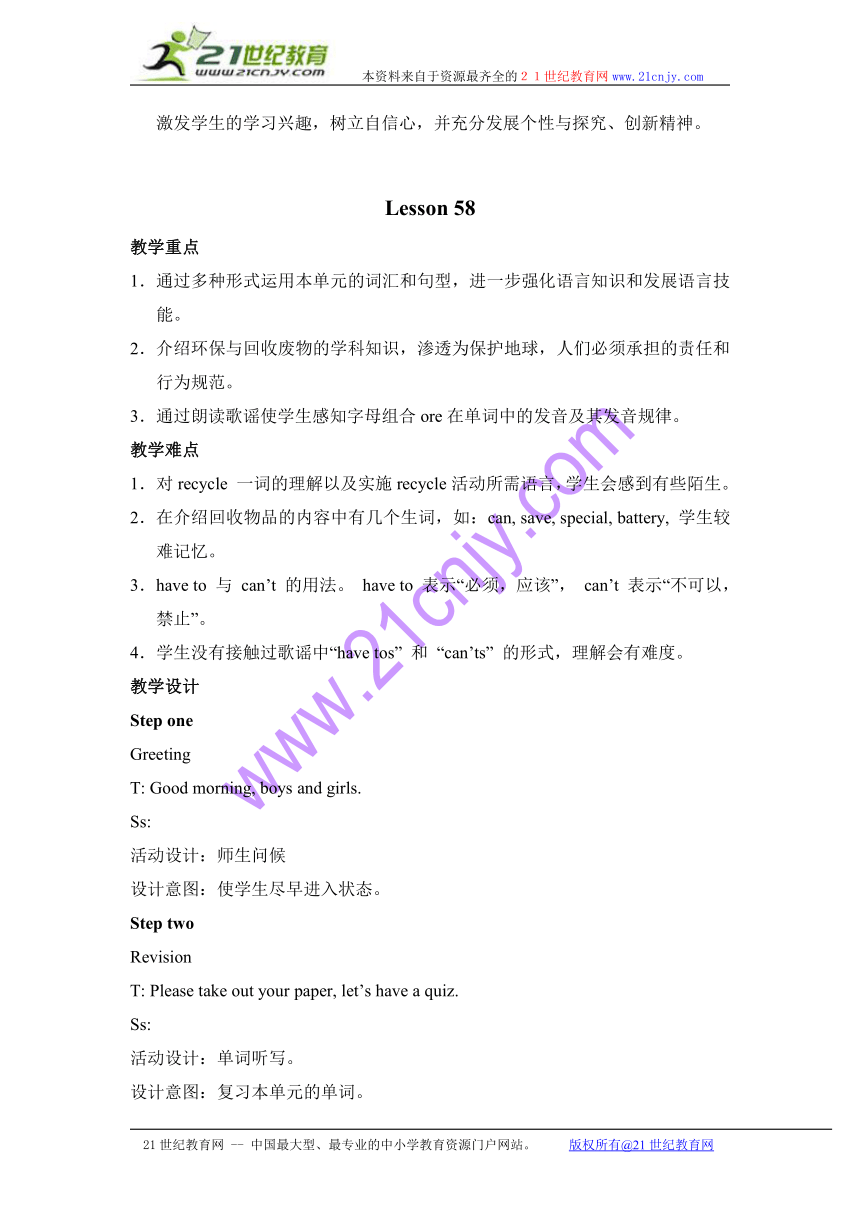 21世纪教育 www.21cnjy.com 本资料来自于资源最齐全的２１世纪教育网 www.21cnjy.com

激发学生的学习兴趣，树立自信心，并充分发展个性与探究、创新精神。

Lesson 58

教学重点

1．通过多种形式运用本单元的词汇和句型，进一步强化语言知识和发展语言技能。

2．介绍环保与回收废物的学科知识，渗透为保护地球，人们必须承担的责任和行为规范。

3．通过朗读歌谣使学生感知字母组合 ore 在单词中的发音及其发音规律。

教学难点

1．对 recycle 一词的理解以及实施 recycle 活动所需语言，学生会感到有些陌生。

2．在介绍回收物品的内容中有几个生词，如：can, save, special, battery, 学生较难记忆。

3．have to 与 can’t 的用法。 have to 表示“必须，应该”， can’t 表示“不可以，禁止”。

4．学生没有接触过歌谣中“have tos” 和 “can’ts” 的形式，理解会有难度。

教学设计

Step one

Greeting

T: Good morning, boys and girls.

Ss:

活动设计：师生问候

设计意图：使学生尽早进入状态。

Step two

Revision

T: Please take out your paper, let’s have a quiz.

Ss:

活动设计：单词听写。

设计意图：复习本单元的单词。

www.21cnjy.com

21 世纪教育网 -- 中国最大型、最专业的中小学教育资源门户网站。 版权所有@21 世纪教育网